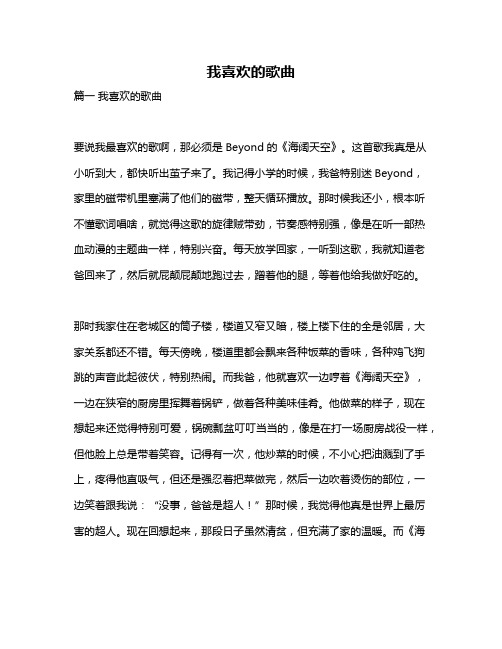 我喜欢的歌曲

篇一 我喜欢的歌曲

要说我最喜欢的歌啊，那必须是 Beyond 的《海阔天空》。这首歌我真是从小听到大，都快听出茧子来了。我记得小学的时候，我爸特别迷 Beyond，家里的磁带机里塞满了他们的磁带，整天循环播放。那时候我还小，根本听不懂歌词唱啥，就觉得这歌的旋律贼带劲，节奏感特别强，像是在听一部热血动漫的主题曲一样，特别兴奋。每天放学回家，一听到这歌，我就知道老爸回来了，然后就屁颠屁颠地跑过去，蹭着他的腿，等着他给我做好吃的。

那时我家住在老城区的筒子楼，楼道又窄又暗，楼上楼下住的全是邻居，大家关系都还不错。每天傍晚，楼道里都会飘来各种饭菜的香味，各种鸡飞狗跳的声音此起彼伏，特别热闹。而我爸，他就喜欢一边哼着《海阔天空》，一边在狭窄的厨房里挥舞着锅铲，做着各种美味佳肴。他做菜的样子，现在想起来还觉得特别可爱，锅碗瓢盆叮叮当当的，像是在打一场厨房战役一样，但他脸上总是带着笑容。记得有一次，他炒菜的时候，不小心把油溅到了手上，疼得他直吸气，但还是强忍着把菜做完，然后一边吹着烫伤的部位，一边笑着跟我说：“没事，爸爸是超人！”那时候，我觉得他真是世界上最厉害的超人。现在回想起来，那段日子虽然清贫，但充满了家的温暖。而《海